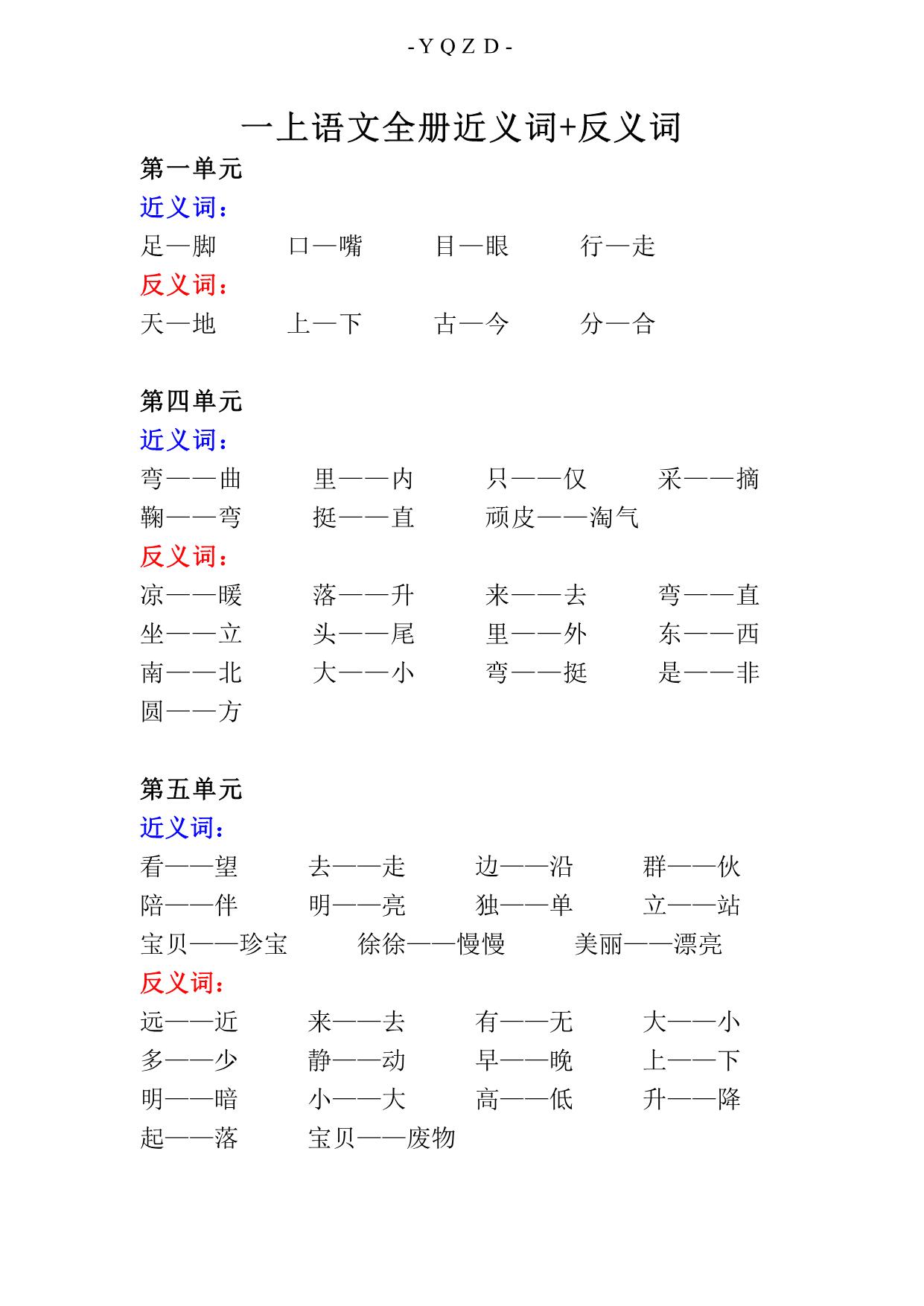 -YQZD-

一上语文全册近义词+反义词

第一单元

近义词：

足—脚　口—嘴　目—眼　行—走

反义词：

天—地　上—下　古—今　分—合

第四单元

近义词：

弯——曲　里——内　只——仅　采——摘

鞠——弯　挺——直　顽皮——淘气

反义词：

凉——暖　落——升　来——去　弯——直

坐——立　头——尾　里——外　东——西

南——北　大——小　弯——挺　是——非

圆——方

第五单元

近义词：

看——望　去——走　边——沿　群——伙

陪——伴　明——亮　独——单　立——站

宝贝——珍宝　徐徐——慢慢　美丽——漂亮

反义词：

远——近　来——去　有——无　大——小

多——少　静——动　早——晚　上——下

明——暗　小——大　高——低　升——降

起——落　宝贝——废物